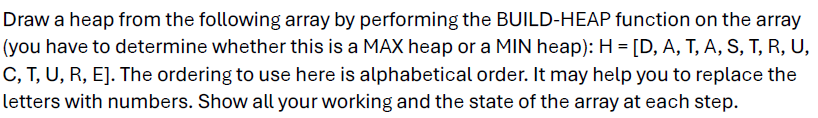 Draw a heap from the following array by performing the BUILD-HEAP function on the array (you have to determine whether this is a MAX heap or a MIN heap): H = [D, A, T, A, S, T, R, U, C, T, U, R, E]. The ordering to use here is alphabetical order. It may help you to replace the letters with numbers. Show all your working and the state of the array at each step.